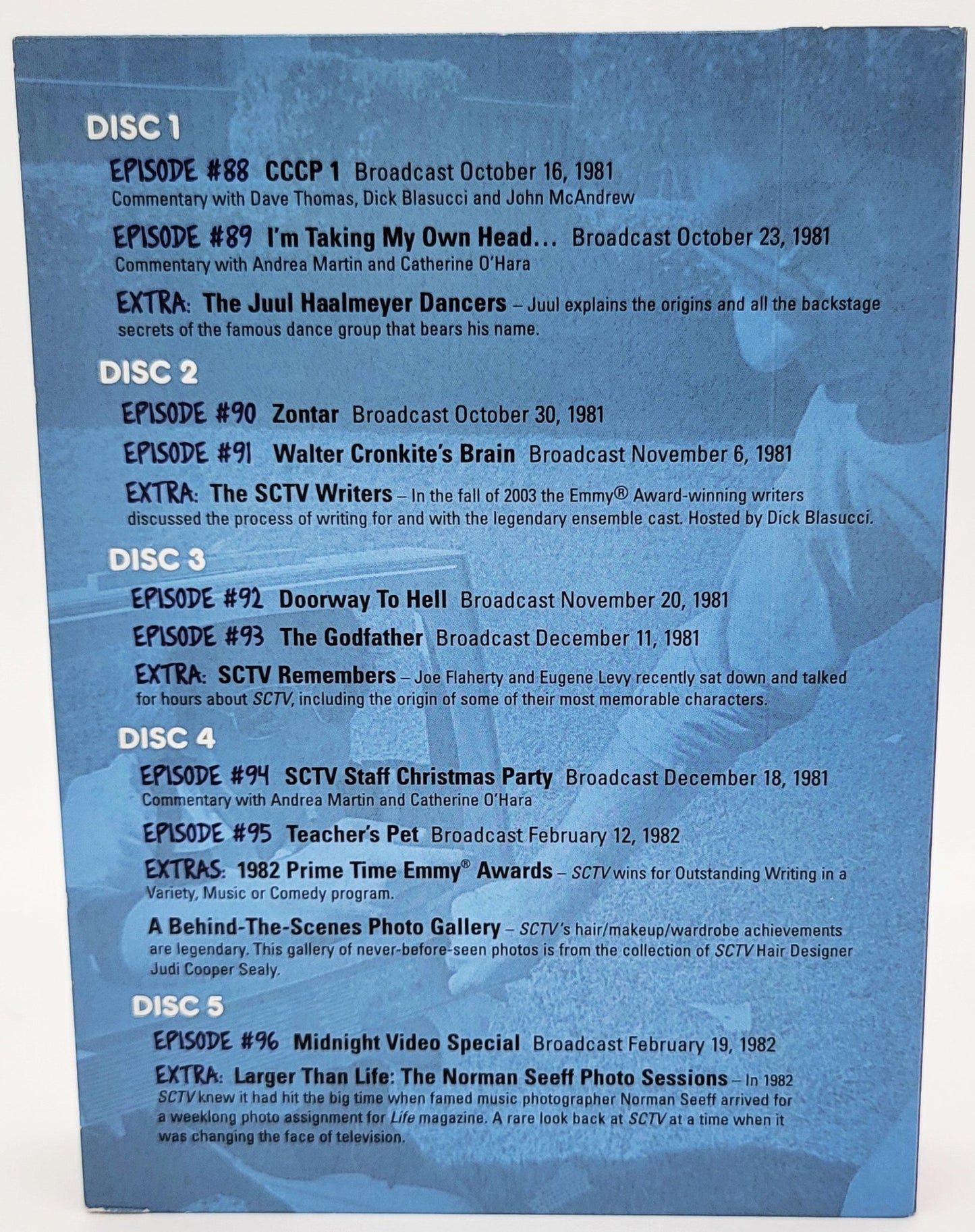 DISC 1

EPISODE #88 CCCP 1 Broadcast October 16, 1981
Commentary with Dave Thomas, Dick Blasucci and John McAndrew

EPISODE #89 I'm Taking My Own Head... Broadcast October 23, 1981
Commentary with Andrea Martin and Catherine O'Hara

EXTRA: The Juul Haalmeyer Dancers – Juul explains the origins and all the backstage secrets of the famous dance group that bears his name.

DISC 2

EPISODE #90 Zontar Broadcast October 30, 1981

EPISODE #91 Walter Cronkite's Brain Broadcast November 6, 1981

EXTRA: The SCTV Writers – In the fall of 2003 the Emmy® Award-winning writers discussed the process of writing for and with the legendary ensemble cast. Hosted by Dick Blasucci.

DISC 3

EPISODE #92 Doorway To Hell Broadcast November 20, 1981

EPISODE #93 The Godfather Broadcast December 11, 1981

EXTRA: SCTV Remembers – Joe Flaherty and Eugene Levy recently sat down and talked for hours about SCTV, including the origin of some of their most memorable characters.

DISC 4

EPISODE #94 SCTV Staff Christmas Party Broadcast December 18, 1981
Commentary with Andrea Martin and Catherine O'Hara

EPISODE #95 Teacher's Pet Broadcast February 12, 1982

EXTRAS: 1982 Prime Time Emmy® Awards – SCTV wins for Outstanding Writing in a Variety, Music or Comedy program.

A Behind-The-Scenes Photo Gallery – SCTV's hair/makeup/wardrobe achievements are legendary. This gallery of never-before-seen photos is from the collection of SCTV Hair Designer Judi Cooper Sealy.

DISC 5

EPISODE #96 Midnight Video Special Broadcast February 19, 1982

EXTRA: Larger Than Life: The Norman Seeff Photo Sessions – In 1982 SCTV knew it had hit the big time when famed music photographer Norman Seeff arrived for a weeklong photo assignment for Life magazine. A rare look back at SCTV at a time when it was changing the face of television.